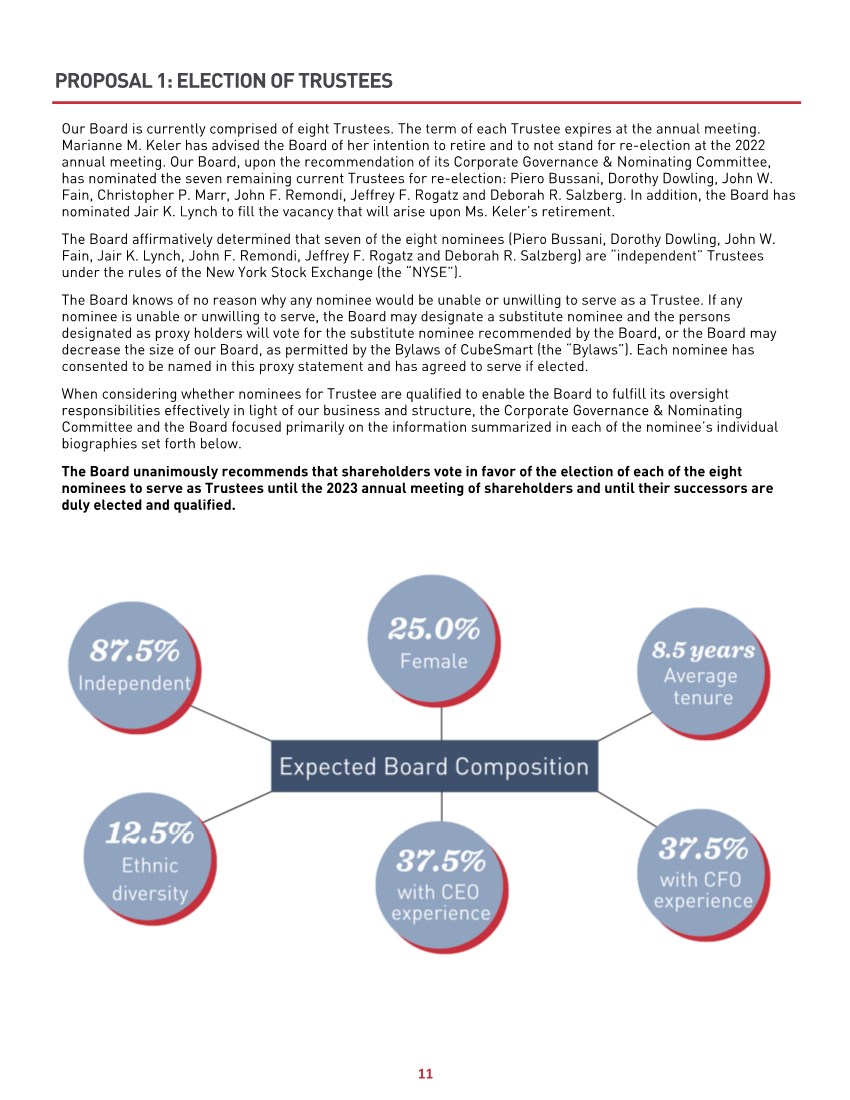 PROPOSAL 1: ELECTION OF TRUSTEES

Our Board is currently comprised of eight Trustees. The term of each Trustee expires at the annual meeting. Marianne M. Keler has advised the Board of her intention to retire and to not stand for re-election at the 2022 annual meeting. Our Board, upon the recommendation of its Corporate Governance & Nominating Committee, has nominated the seven remaining current Trustees for re-election: Piero Bussani, Dorothy Dowling, John W. Fain, Christopher P. Marr, John F. Remondi, Jeffrey F. Rogatz and Deborah R. Salzberg. In addition, the Board has nominated Jair K. Lynch to fill the vacancy that will arise upon Ms. Keler's retirement.

The Board affirmatively determined that seven of the eight nominees (Piero Bussani, Dorothy Dowling, John W. Fain, Jair K. Lynch, John F. Remondi, Jeffrey F. Rogatz and Deborah R. Salzberg) are "independent" Trustees under the rules of the New York Stock Exchange (the "NYSE").

The Board knows of no reason why any nominee would be unable or unwilling to serve as a Trustee. If any nominee is unable or unwilling to serve, the Board may designate a substitute nominee and the persons designated as proxy holders will vote for the substitute nominee recommended by the Board, or the Board may decrease the size of our Board, as permitted by the Bylaws of CubeSmart (the "Bylaws"). Each nominee has consented to be named in this proxy statement and has agreed to serve if elected.

When considering whether nominees for Trustee are qualified to enable the Board to fulfill its oversight responsibilities effectively in light of our business and structure, the Corporate Governance & Nominating Committee and the Board focused primarily on the information summarized in each of the nominee's individual biographies set forth below.

The Board unanimously recommends that shareholders vote in favor of the election of each of the eight nominees to serve as Trustees until the 2023 annual meeting of shareholders and until their successors are duly elected and qualified.

87.5% Independent

25.0% Female

8.5 years Average tenure

Expected Board Composition

12.5% Ethnic diversity

37.5% with CEO experience

37.5% with CFO experience

11